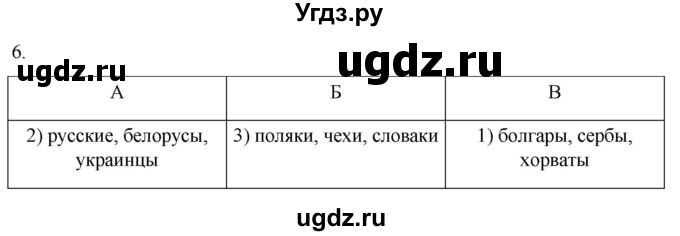 Угдз.ру

6.

ugdz.ru

ugdz.ru

| А | Б | В |
|---|---|---|
| 2) русские, белорусы, украинцы | 3) поляки, чехи, словаки | 1) болгары, сербы, хорваты |

ugdz.ru